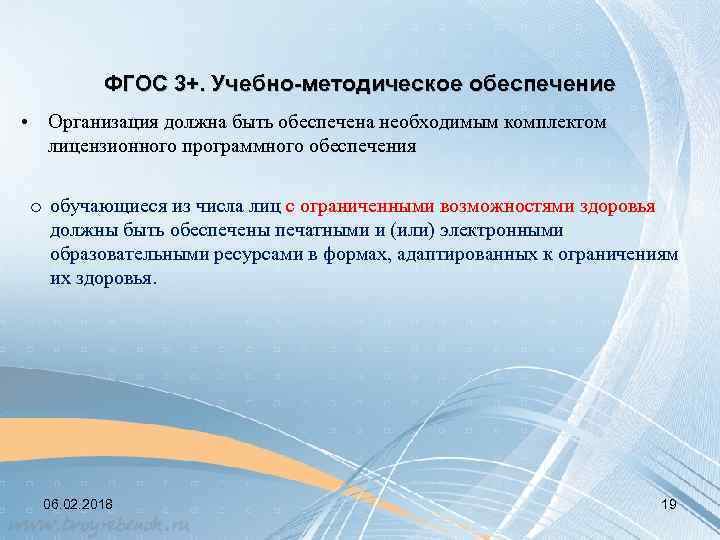 ФГОС 3+. Учебно-методическое обеспечение

• Организация должна быть обеспечена необходимым комплектом лицензионного программного обеспечения

o обучающиеся из числа лиц с ограниченными возможностями здоровья должны быть обеспечены печатными и (или) электронными образовательными ресурсами в формах, адаптированных к ограничениям их здоровья.

06.02.2018

19

www.tvoyrebenok.ru